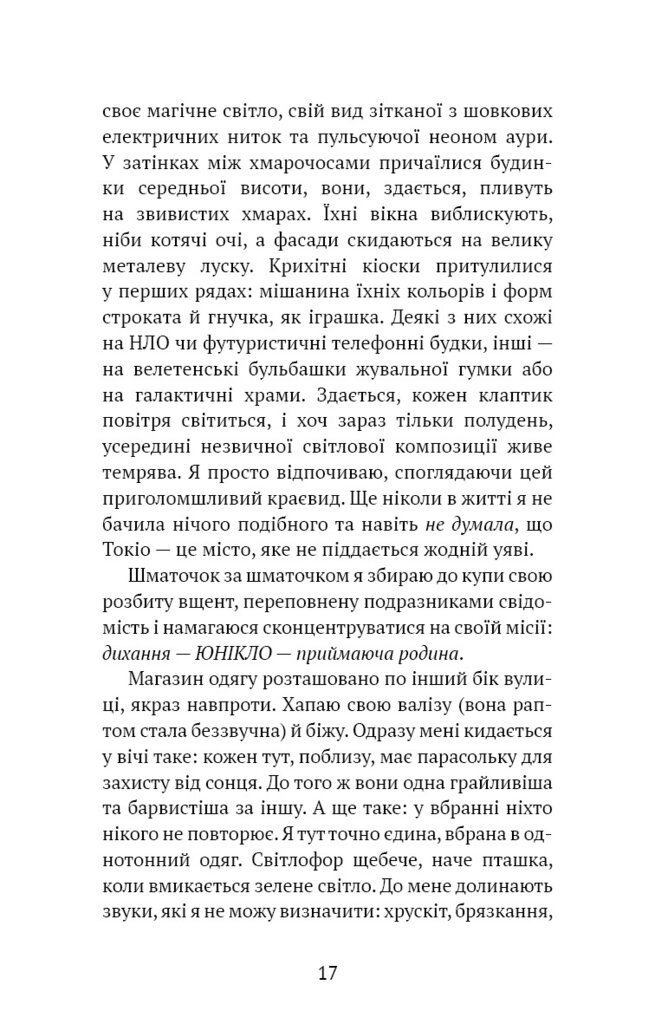 своє магічне світло, свій вид зітканої з шовкових електричних ниток та пульсуючої неоном аури. У затінках між хмарочосами причаїлися будинки середньої висоти, вони, здається, пливуть на звивистих хмарах. Їхні вікна виблискують, ніби котячі очі, а фасади скидаються на велику металеву луску. Крихітні кіоски притулилися у перших рядах: мішанина їхніх кольорів і форм строката й гнучка, як іграшка. Деякі з них схожі на НЛО чи футуристичні телефонні будки, інші — на велетенські бульбашки жувальної гумки або на галактичні храми. Здається, кожен клаптик повітря світиться, і хоч зараз тільки полудень, усередині незвичної світлової композиції живе темрява. Я просто відпочиваю, споглядаючи цей приголомшливий краєвид. Ще ніколи в житті я не бачила нічого подібного та навіть не думала, що Токіо — це місто, яке не піддається жодній уяві.

Шматочок за шматочком я збираю до купи свою розбиту вщент, переповнену подразниками свідомість і намагаюся сконцентруватися на своїй місії: дихання — ЮНІКЛО — приймаюча родина.

Магазин одягу розташовано по інший бік вулиці, якраз навпроти. Хапаю свою валізу (вона раптом стала беззвучна) й біжу. Одразу мені кидається у вічі таке: кожен тут, поблизу, має парасольку для захисту від сонця. До того ж вони одна грайливіша та барвистіша за іншу. А ще таке: у вбранні ніхто нікого не повторює. Я тут точно єдина, вбрана в однотонний одяг. Світлофор щебече, наче пташка, коли вмикається зелене світло. До мене долинають звуки, які я не можу визначити: хрускіт, брязкання,

17